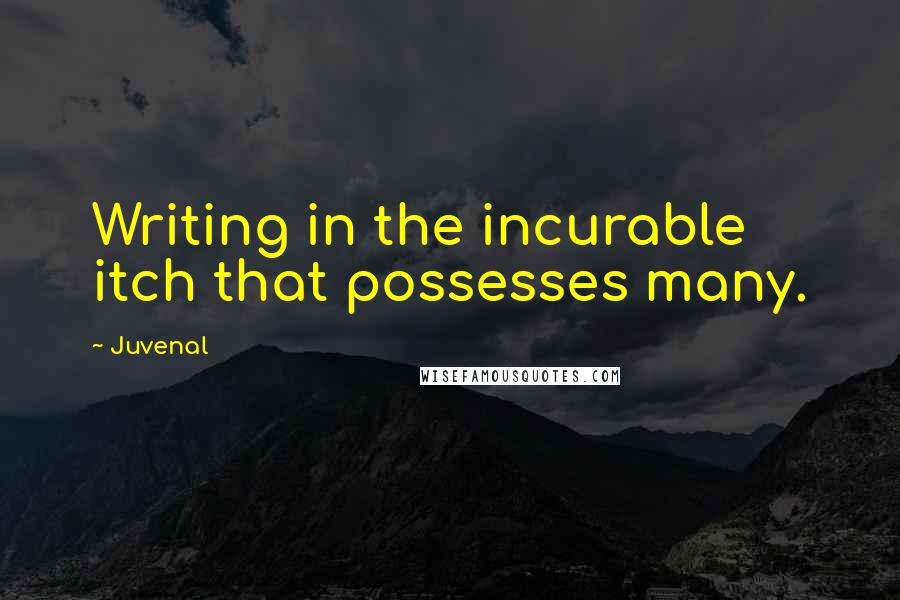 Writing in the incurable itch that possesses many.

~ Juvenal

WISEFAMOUSQUOTES.COM